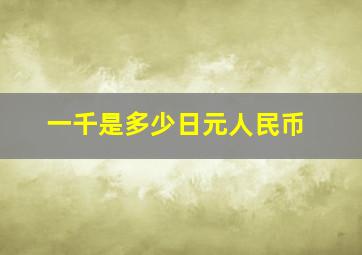 一千是多少日元人民币